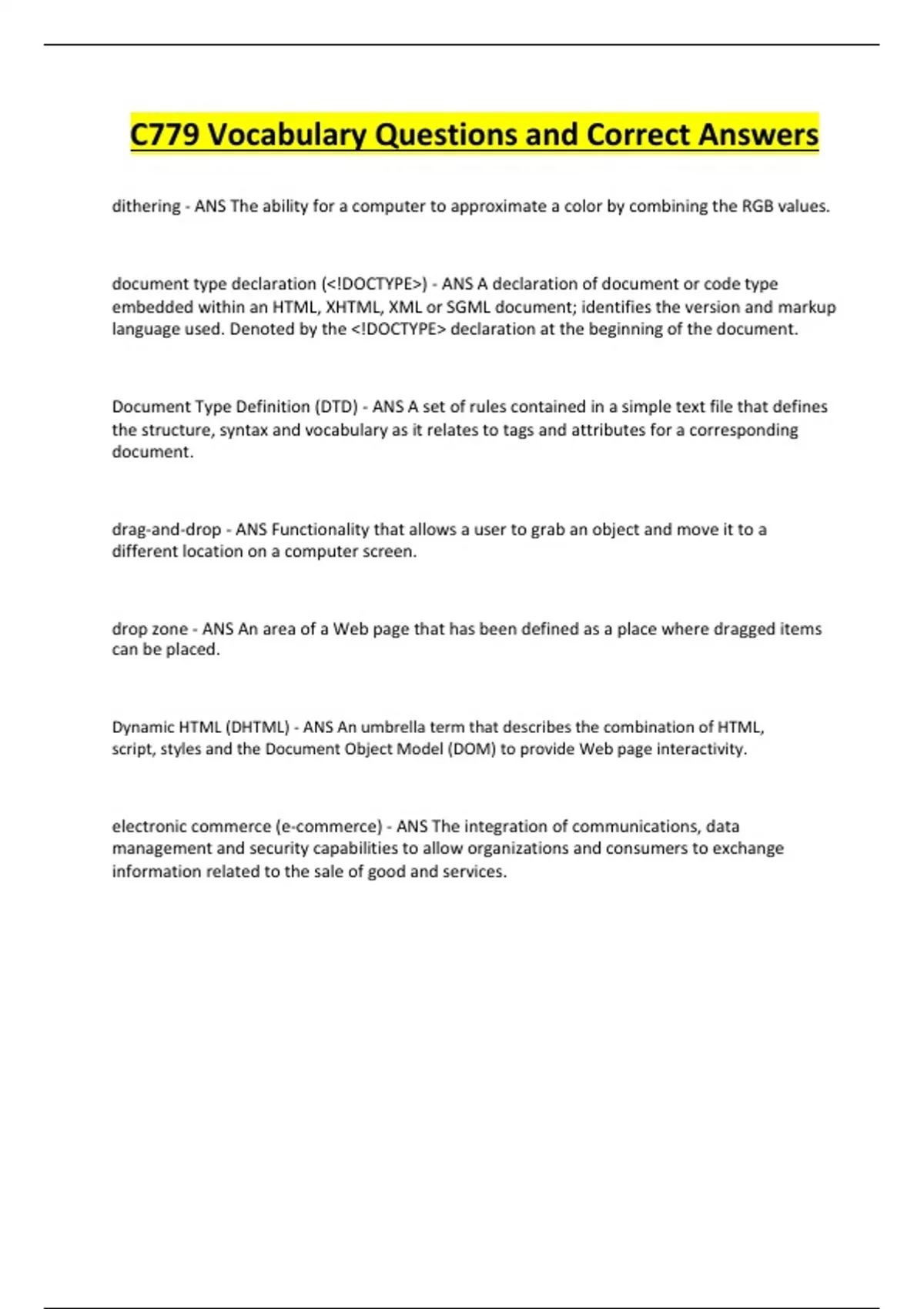 C779 Vocabulary Questions and Correct Answers

dithering - ANS The ability for a computer to approximate a color by combining the RGB values.

document type declaration (<!DOCTYPE>) - ANS A declaration of document or code type embedded within an HTML, XHTML, XML or SGML document; identifies the version and markup language used. Denoted by the <!DOCTYPE> declaration at the beginning of the document.

Document Type Definition (DTD) - ANS A set of rules contained in a simple text file that defines the structure, syntax and vocabulary as it relates to tags and attributes for a corresponding document.

drag-and-drop - ANS Functionality that allows a user to grab an object and move it to a different location on a computer screen.

drop zone - ANS An area of a Web page that has been defined as a place where dragged items can be placed.

Dynamic HTML (DHTML) - ANS An umbrella term that describes the combination of HTML, script, styles and the Document Object Model (DOM) to provide Web page interactivity.

electronic commerce (e-commerce) - ANS The integration of communications, data management and security capabilities to allow organizations and consumers to exchange information related to the sale of good and services.